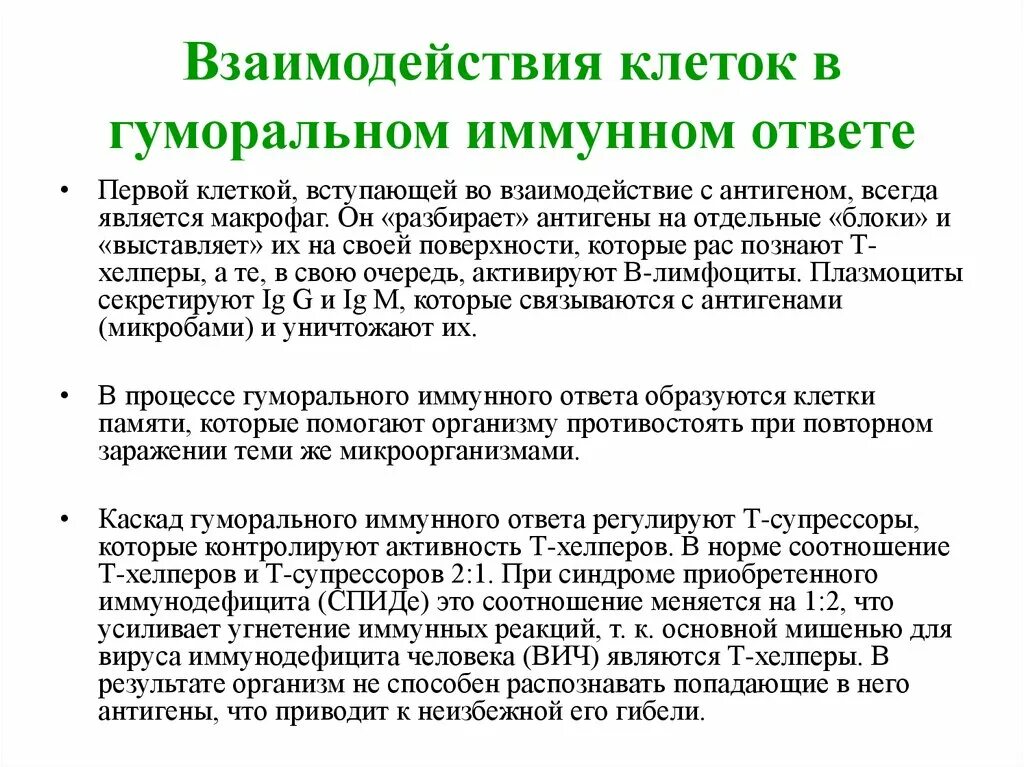 Взаимодействия клеток в гуморальном иммунном ответе

• Первой клеткой, вступающей во взаимодействие с антигеном, всегда является макрофаг. Он «разбирает» антигены на отдельные «блоки» и «выставляет» их на своей поверхности, которые рас познают Т-хелперы, а те, в свою очередь, активируют В-лимфоциты. Плазмоциты секретируют Ig G и Ig M, которые связываются с антигенами (микробами) и уничтожают их.

• В процессе гуморального иммунного ответа образуются клетки памяти, которые помогают организму противостоять при повторном заражении теми же микроорганизмами.

• Каскад гуморального иммунного ответа регулируют Т-супрессоры, которые контролируют активность Т-хелперов. В норме соотношение Т-хелперов и Т-супрессоров 2:1. При синдроме приобретенного иммунодефицита (СПИДе) это соотношение меняется на 1:2, что усиливает угнетение иммунных реакций, т. к. основной мишенью для вируса иммунодефицита человека (ВИЧ) являются Т-хелперы. В результате организм не способен распознавать попадающие в него антигены, что приводит к неизбежной его гибели.